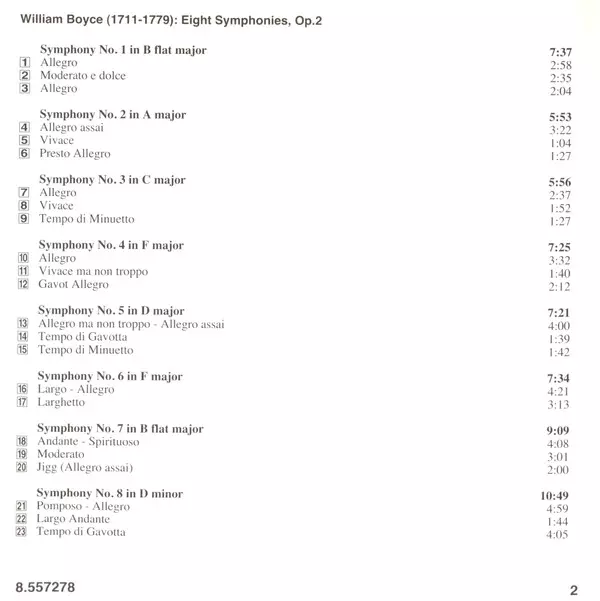 William Boyce (1711-1779): Eight Symphonies, Op.2

Symphony No. 1 in B flat major 7:37
1 Allegro 2:58
2 Moderato e dolce 2:35
3 Allegro 2:04

Symphony No. 2 in A major 5:53
4 Allegro assai 3:22
5 Vivace 1:04
6 Presto Allegro 1:27

Symphony No. 3 in C major 5:56
7 Allegro 2:37
8 Vivace 1:52
9 Tempo di Minuetto 1:27

Symphony No. 4 in F major 7:25
10 Allegro 3:32
11 Vivace ma non troppo 1:40
12 Gavot Allegro 2:12

Symphony No. 5 in D major 7:21
13 Allegro ma non troppo - Allegro assai 4:00
14 Tempo di Gavotta 1:39
15 Tempo di Minuetto 1:42

Symphony No. 6 in F major 7:34
16 Largo - Allegro 4:21
17 Larghetto 3:13

Symphony No. 7 in B flat major 9:09
18 Andante - Spirituoso 4:08
19 Moderato 3:01
20 Jigg (Allegro assai) 2:00

Symphony No. 8 in D minor 10:49
21 Pomposo - Allegro 4:59
22 Largo Andante 1:44
23 Tempo di Gavotta 4:05

8.557278

2